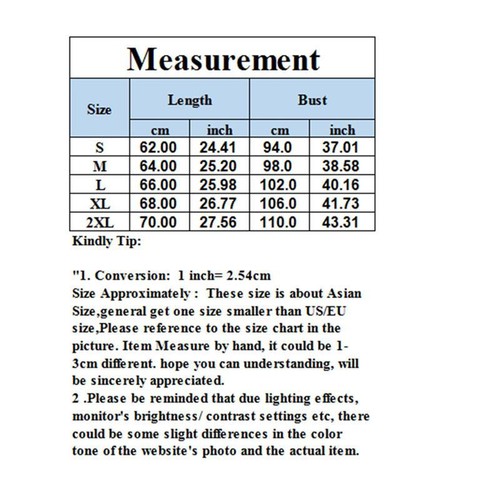 Measurement

| Size | Length cm | Length inch | Bust cm | Bust inch |
|---|---|---|---|---|
| S | 62.00 | 24.41 | 94.0 | 37.01 |
| M | 64.00 | 25.20 | 98.0 | 38.58 |
| L | 66.00 | 25.98 | 102.0 | 40.16 |
| XL | 68.00 | 26.77 | 106.0 | 41.73 |
| 2XL | 70.00 | 27.56 | 110.0 | 43.31 |

Kindly Tip:

"1. Conversion: 1 inch= 2.54cm
Size Approximately : These size is about Asian Size,general get one size smaller than US/EU size,Please reference to the size chart in the picture. Item Measure by hand, it could be 1-3cm different. hope you can understanding, will be sincerely appreciated.
2 .Please be reminded that due lighting effects, monitor's brightness/ contrast settings etc, there could be some slight differences in the color tone of the website's photo and the actual item.